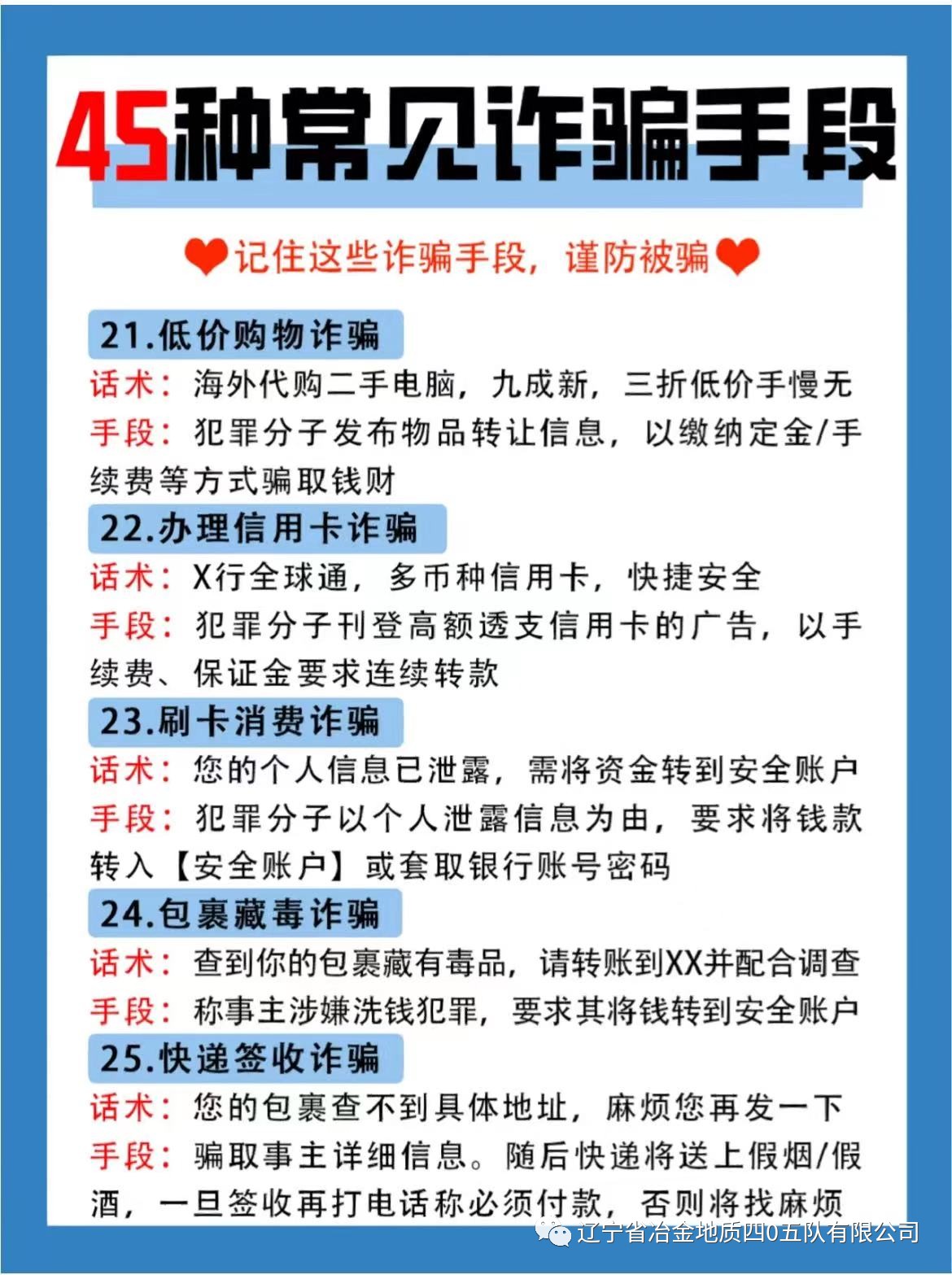 45种常见诈骗手段

记住这些诈骗手段，谨防被骗

21.低价购物诈骗
话术：海外代购二手电脑，九成新，三折低价手慢无
手段：犯罪分子发布物品转让信息，以缴纳定金/手续费等方式骗取钱财

22.办理信用卡诈骗
话术：X行全球通，多币种信用卡，快捷安全
手段：犯罪分子刊登高额透支信用卡的广告，以手续费、保证金要求连续转款

23.刷卡消费诈骗
话术：您的个人信息已泄露，需将资金转到安全账户
手段：犯罪分子以个人泄露信息为由，要求将钱款转入【安全账户】或套取银行账号密码

24.包裹藏毒诈骗
话术：查到你的包裹藏有毒品，请转账到XX并配合调查
手段：称事主涉嫌洗钱犯罪，要求其将钱转到安全账户

25.快递签收诈骗
话术：您的包裹查不到具体地址，麻烦您再发一下
手段：骗取事主详细信息。随后快递将送上假烟/假酒，一旦签收再打电话称必须付款，否则将找麻烦

辽宁省冶金地质四0五队有限公司